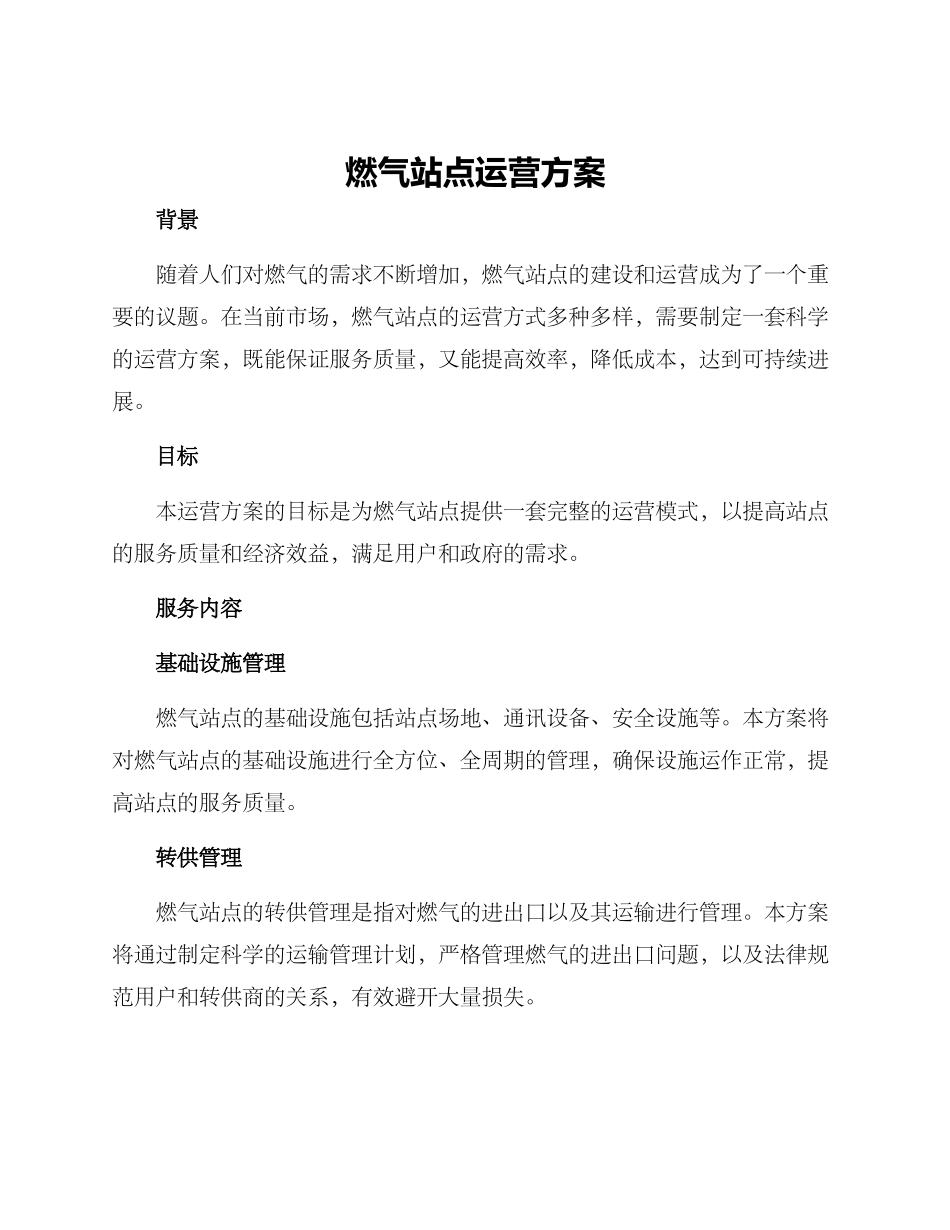 燃气站点运营方案

背景

随着人们对燃气的需求不断增加，燃气站点的建设和运营成为了一个重要的议题。在当前市场，燃气站点的运营方式多种多样，需要制定一套科学的运营方案，既能保证服务质量，又能提高效率，降低成本，达到可持续进展。

目标

本运营方案的目标是为燃气站点提供一套完整的运营模式，以提高站点的服务质量和经济效益，满足用户和政府的需求。

服务内容

基础设施管理

燃气站点的基础设施包括站点场地、通讯设备、安全设施等。本方案将对燃气站点的基础设施进行全方位、全周期的管理，确保设施运作正常，提高站点的服务质量。

转供管理

燃气站点的转供管理是指对燃气的进出口以及其运输进行管理。本方案将通过制定科学的运输管理计划，严格管理燃气的进出口问题，以及法律规范用户和转供商的关系，有效避开大量损失。